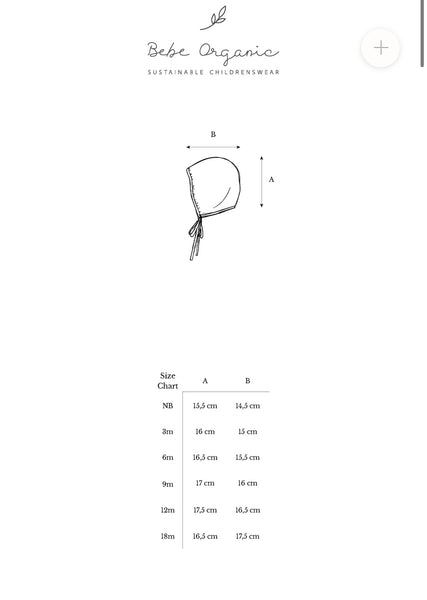 Bebe Organic
SUSTAINABLE CHILDRENSWEAR

+

B

A

| Size Chart | A | B |
|---|---|---|
| NB | 15,5 cm | 14,5 cm |
| 3m | 16 cm | 15 cm |
| 6m | 16,5 cm | 15,5 cm |
| 9m | 17 cm | 16 cm |
| 12m | 17,5 cm | 16,5 cm |
| 18m | 16,5 cm | 17,5 cm |